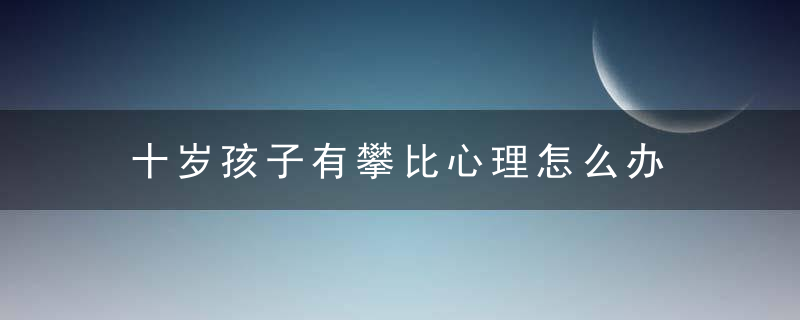 十岁孩子有攀比心理怎么办